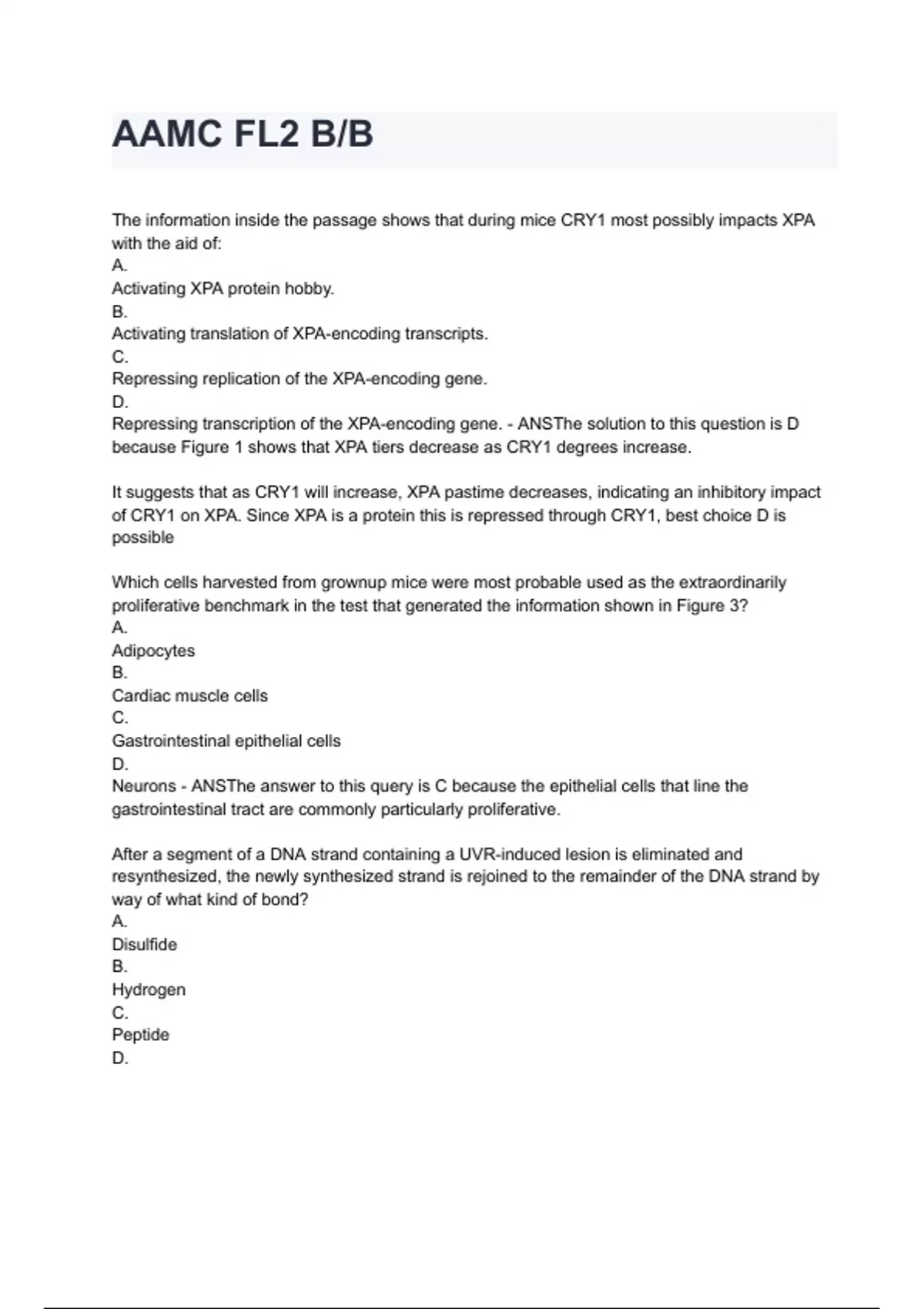 AAMC FL2 B/B

The information inside the passage shows that during mice CRY1 most possibly impacts XPA with the aid of:
A.
Activating XPA protein hobby.
B.
Activating translation of XPA-encoding transcripts.
C.
Repressing replication of the XPA-encoding gene.
D.
Repressing transcription of the XPA-encoding gene. - ANSThe solution to this question is D because Figure 1 shows that XPA tiers decrease as CRY1 degrees increase.

It suggests that as CRY1 will increase, XPA pastime decreases, indicating an inhibitory impact of CRY1 on XPA. Since XPA is a protein this is repressed through CRY1, best choice D is possible

Which cells harvested from grownup mice were most probable used as the extraordinarily proliferative benchmark in the test that generated the information shown in Figure 3?
A.
Adipocytes
B.
Cardiac muscle cells
C.
Gastrointestinal epithelial cells
D.
Neurons - ANSThe answer to this query is C because the epithelial cells that line the gastrointestinal tract are commonly particularly proliferative.

After a segment of a DNA strand containing a UVR-induced lesion is eliminated and resynthesized, the newly synthesized strand is rejoined to the remainder of the DNA strand by way of what kind of bond?
A.
Disulfide
B.
Hydrogen
C.
Peptide
D.